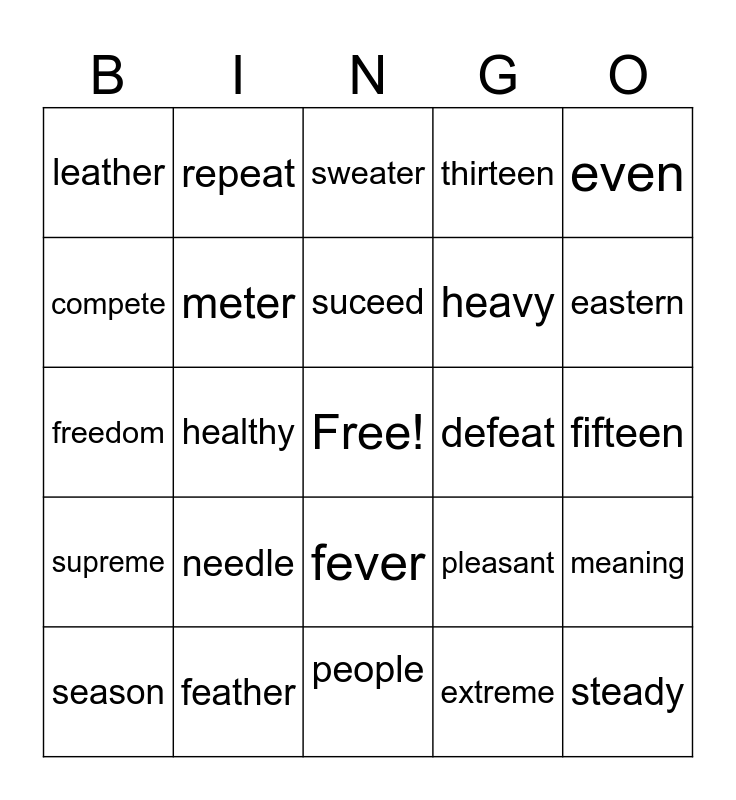 | B | I | N | G | O |
|---|---|---|---|---|
| leather | repeat | sweater | thirteen | even |
| compete | meter | suceed | heavy | eastern |
| freedom | healthy | Free! | defeat | fifteen |
| supreme | needle | fever | pleasant | meaning |
| season | feather | people | extreme | steady |